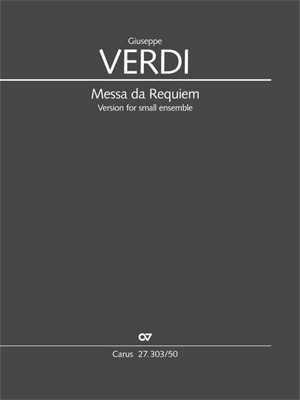 Giuseppe
VERDI

Messa da Requiem
Version for small ensemble

Carus 27.303/50